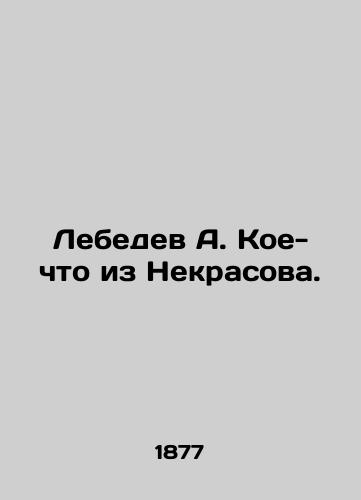 Лебедев А. Кое-что из Некрасова.

1877